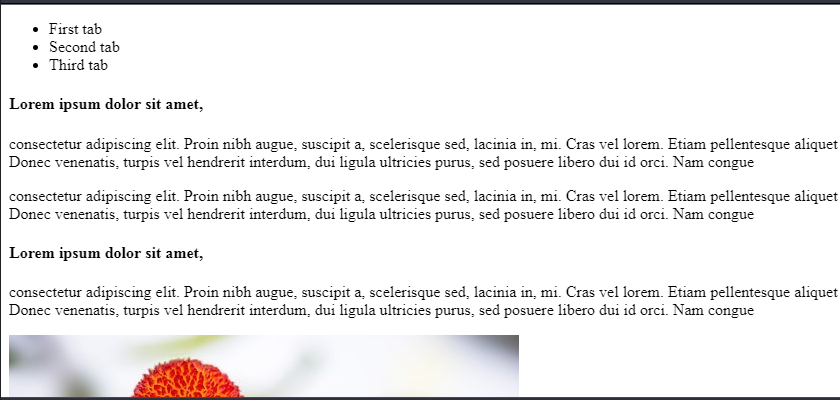 - First tab
- Second tab
- Third tab

**Lorem ipsum dolor sit amet,**

consectetur adipiscing elit. Proin nibh augue, suscipit a, scelerisque sed, lacinia in, mi. Cras vel lorem. Etiam pellentesque aliquet Donec venenatis, turpis vel hendrerit interdum, dui ligula ultricies purus, sed posuere libero dui id orci. Nam congue

consectetur adipiscing elit. Proin nibh augue, suscipit a, scelerisque sed, lacinia in, mi. Cras vel lorem. Etiam pellentesque aliquet Donec venenatis, turpis vel hendrerit interdum, dui ligula ultricies purus, sed posuere libero dui id orci. Nam congue

**Lorem ipsum dolor sit amet,**

consectetur adipiscing elit. Proin nibh augue, suscipit a, scelerisque sed, lacinia in, mi. Cras vel lorem. Etiam pellentesque aliquet Donec venenatis, turpis vel hendrerit interdum, dui ligula ultricies purus, sed posuere libero dui id orci. Nam congue